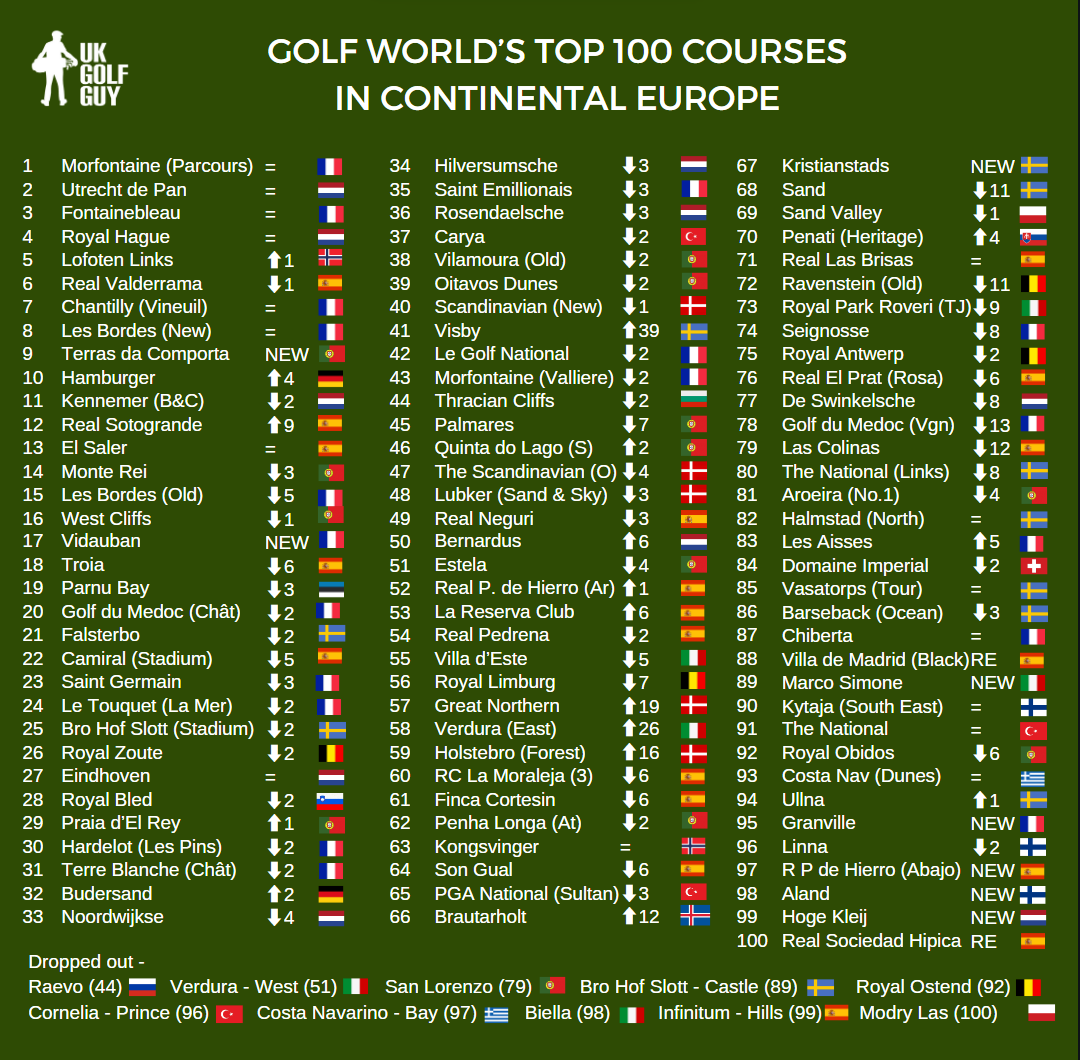 UK GOLF GUY

GOLF WORLD'S TOP 100 COURSES IN CONTINENTAL EUROPE

1 Morfontaine (Parcours) =
2 Utrecht de Pan =
3 Fontainebleau =
4 Royal Hague =
5 Lofoten Links ⬆1
6 Real Valderrama ⬇1
7 Chantilly (Vineuil) =
8 Les Bordes (New) =
9 Terras da Comporta NEW
10 Hamburger ⬆4
11 Kennemer (B&C) ⬇2
12 Real Sotogrande ⬆9
13 El Saler =
14 Monte Rei ⬇3
15 Les Bordes (Old) ⬇5
16 West Cliffs ⬇1
17 Vidauban NEW
18 Troia ⬇6
19 Parnu Bay ⬇3
20 Golf du Medoc (Chât) ⬇2
21 Falsterbo ⬇2
22 Camiral (Stadium) ⬇5
23 Saint Germain ⬇3
24 Le Touquet (La Mer) ⬇2
25 Bro Hof Slott (Stadium) ⬇2
26 Royal Zoute ⬇2
27 Eindhoven =
28 Royal Bled ⬇2
29 Praia d'El Rey ⬆1
30 Hardelot (Les Pins) ⬇2
31 Terre Blanche (Chât) ⬇2
32 Budersand ⬆2
33 Noordwijkse ⬇4

34 Hilversumsche ⬇3
35 Saint Emillionais ⬇3
36 Rosendaelsche ⬇3
37 Carya ⬇2
38 Vilamoura (Old) ⬇2
39 Oitavos Dunes ⬇2
40 Scandinavian (New) ⬇1
41 Visby ⬆39
42 Le Golf National ⬇2
43 Morfontaine (Valliere) ⬇2
44 Thracian Cliffs ⬇2
45 Palmares ⬇7
46 Quinta do Lago (S) ⬆2
47 The Scandinavian (O) ⬇4
48 Lubker (Sand & Sky) ⬇3
49 Real Neguri ⬇3
50 Bernardus ⬆6
51 Estela ⬇4
52 Real P. de Hierro (Ar) ⬆1
53 La Reserva Club ⬆6
54 Real Pedrena ⬇2
55 Villa d'Este ⬇5
56 Royal Limburg ⬇7
57 Great Northern ⬆19
58 Verdura (East) ⬆26
59 Holstebro (Forest) ⬆16
60 RC La Moraleja (3) ⬇6
61 Finca Cortesin ⬇6
62 Penha Longa (At) ⬇2
63 Kongsvinger =
64 Son Gual ⬇6
65 PGA National (Sultan) ⬇3
66 Brautarholt ⬆12

67 Kristianstads NEW
68 Sand ⬇11
69 Sand Valley ⬇1
70 Penati (Heritage) ⬆4
71 Real Las Brisas =
72 Ravenstein (Old) ⬇11
73 Royal Park Roveri (TJ) ⬇9
74 Seignosse ⬇8
75 Royal Antwerp ⬇2
76 Real El Prat (Rosa) ⬇6
77 De Swinkelsche ⬇8
78 Golf du Medoc (Vgn) ⬇13
79 Las Colinas ⬇12
80 The National (Links) ⬇8
81 Aroeira (No.1) ⬇4
82 Halmstad (North) =
83 Les Aisses ⬆5
84 Domaine Imperial ⬇2
85 Vasatorps (Tour) =
86 Barseback (Ocean) ⬇3
87 Chiberta =
88 Villa de Madrid (Black) RE
89 Marco Simone NEW
90 Kytaja (South East) =
91 The National =
92 Royal Obidos ⬇6
93 Costa Nav (Dunes) =
94 Ullna ⬆1
95 Granville NEW
96 Linna ⬇2
97 R P de Hierro (Abajo) NEW
98 Aland NEW
99 Hoge Kleij NEW
100 Real Sociedad Hipica RE

Dropped out -
Raevo (44) Verdura - West (51) San Lorenzo (79) Bro Hof Slott - Castle (89) Royal Ostend (92) Cornelia - Prince (96) Costa Navarino - Bay (97) Biella (98) Infinitum - Hills (99) Modry Las (100)